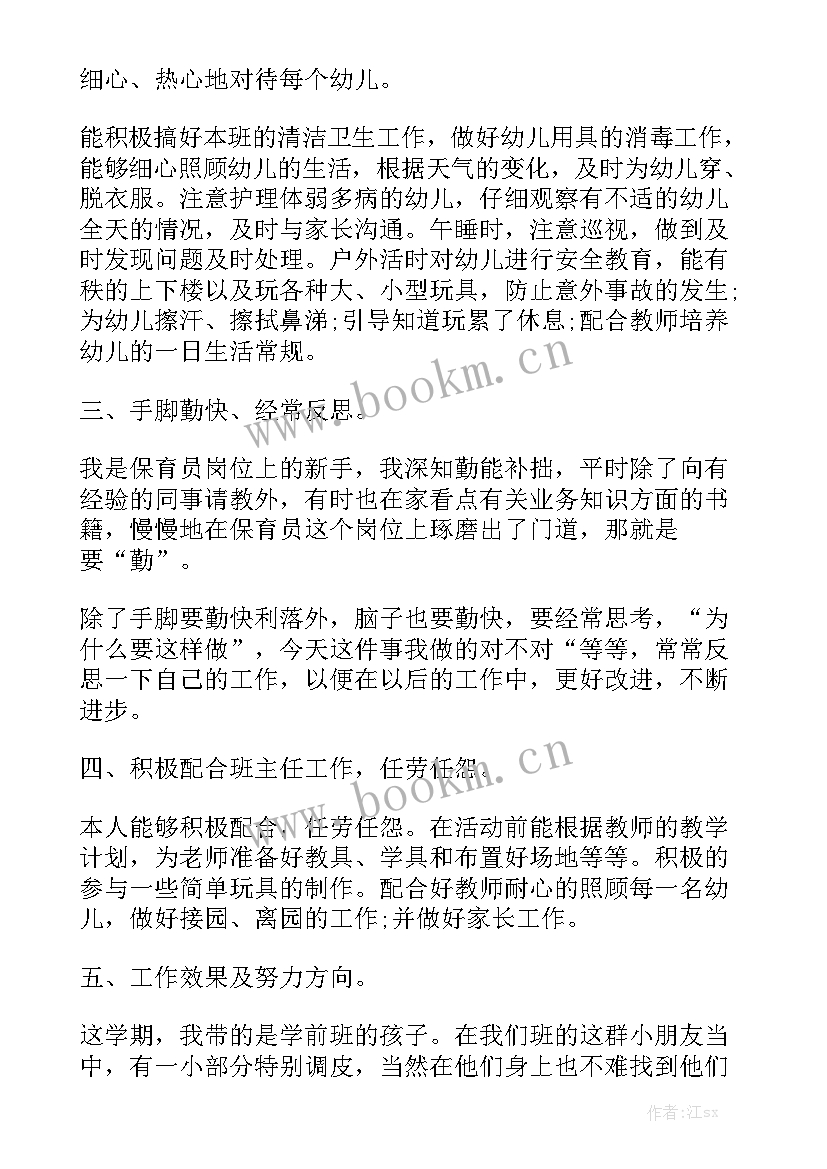 细心、热心地对待每个幼儿。

能积极搞好本班的清洁卫生工作，做好幼儿用具的消毒工作，能够细心照顾幼儿的生活，根据天气的变化，及时为幼儿穿、脱衣服。注意护理体弱多病的幼儿，仔细观察有不适的幼儿全天的情况，及时与家长沟通。午睡时，注意巡视，做到及时发现问题及时处理。户外活时对幼儿进行安全教育，能有秩的上下楼以及玩各种大、小型玩具，防止意外事故的发生;为幼儿擦汗、擦拭鼻涕;引导知道玩累了休息;配合教师培养幼儿的一日生活常规。

三、手脚勤快、经常反思。

我是保育员岗位上的新手，我深知勤能补拙，平时除了向有经验的同事请教外，有时也在家看点有关业务知识方面的书籍，慢慢地在保育员这个岗位上琢磨出了门道，那就是要“勤”。

除了手脚要勤快利落外，脑子也要勤快，要经常思考，“为什么要这样做”，今天这件事我做的对不对“等等，常常反思一下自己的工作，以便在以后的工作中，更好改进，不断进步。

四、积极配合班主任工作，任劳任怨。

本人能够积极配合，任劳任怨。在活动前能根据教师的教学计划，为老师准备好教具、学具和布置好场地等等。积极的参与一些简单玩具的制作。配合好教师耐心的照顾每一名幼儿，做好接园、离园的工作;并做好家长工作。

五、工作效果及努力方向。

这学期，我带的是学前班的孩子。在我们班的这群小朋友当中，有一小部分特别调皮，当然在他们身上也不难找到他们

www.bookm.cn
www.bookm.cn
作者:江sx